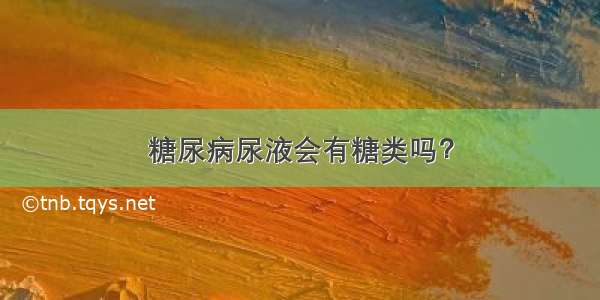 糖尿病尿液会有糖类吗？

©tnb.tqys.net